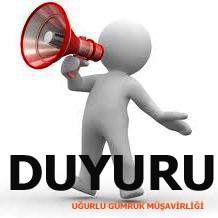 DUYURU

UĞURLU GÜMRÜK MÜŞAVİRLİĞİ